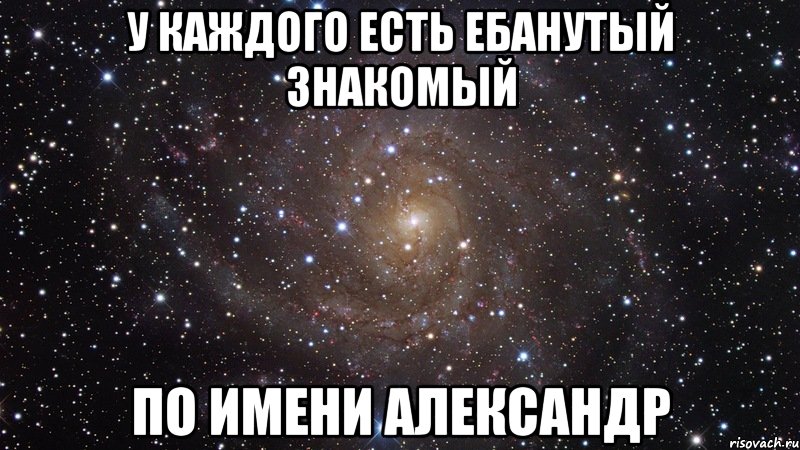 У КАЖДОГО ЕСТЬ ЕБАНУТЫЙ ЗНАКОМЫЙ

ПО ИМЕНИ АЛЕКСАНДР

risovach.ru